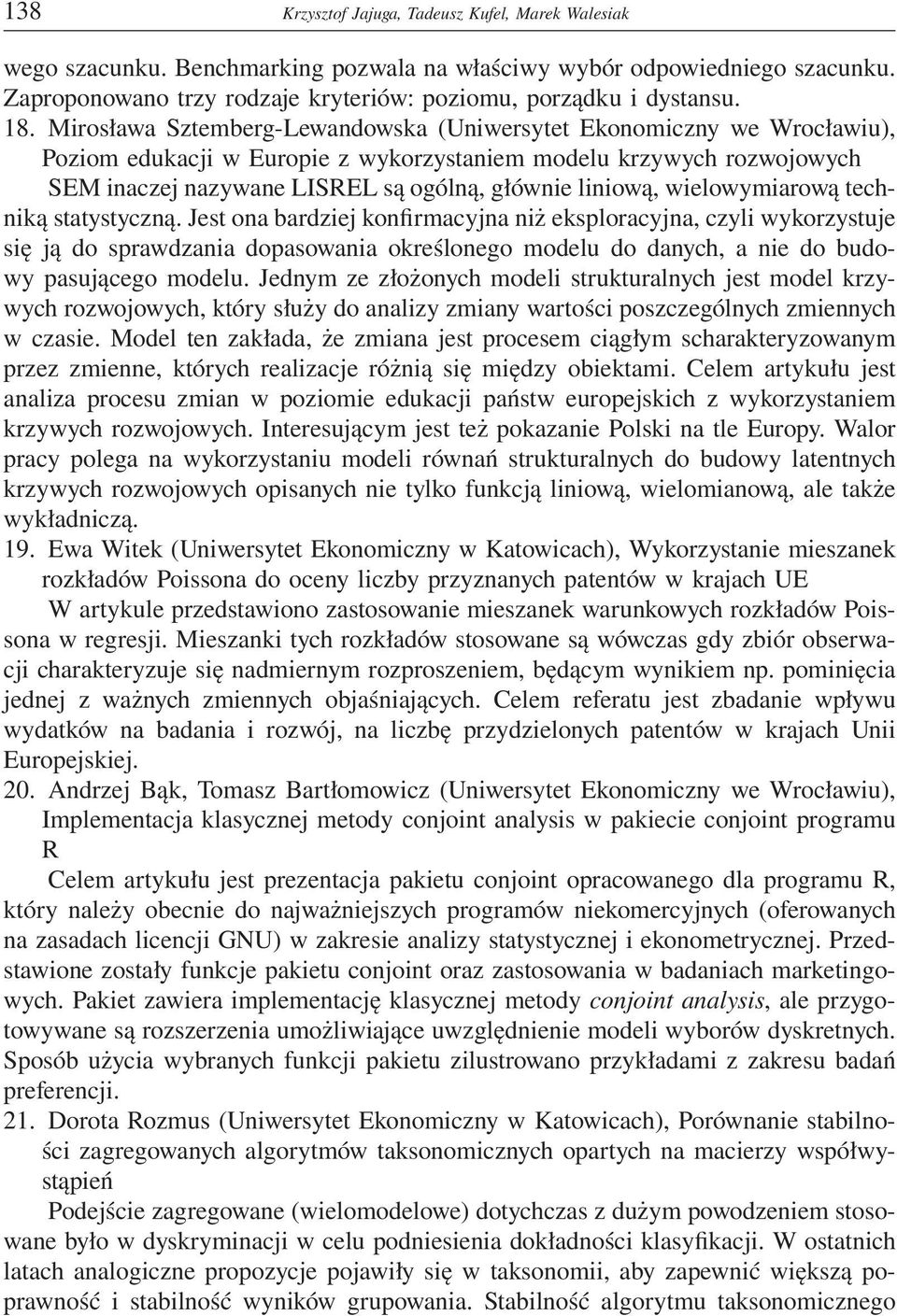 138 Krzysztof Jajuga, Tadeusz Kufel, Marek Walesiak

wego szacunku. Benchmarking pozwala na właściwy wybór odpowiedniego szacunku. Zaproponowano trzy rodzaje kryteriów: poziomu, porządku i dystansu.

18. Mirosława Sztemberg-Lewandowska (Uniwersytet Ekonomiczny we Wrocławiu), Poziom edukacji w Europie z wykorzystaniem modelu krzywych rozwojowych

SEM inaczej nazywane LISREL są ogólną, głównie liniową, wielowymiarową techniką statystyczną. Jest ona bardziej konfirmacyjna niż eksploracyjna, czyli wykorzystuje się ją do sprawdzania dopasowania określonego modelu do danych, a nie do budowy pasującego modelu. Jednym ze złożonych modeli strukturalnych jest model krzywych rozwojowych, który służy do analizy zmiany wartości poszczególnych zmiennych w czasie. Model ten zakłada, że zmiana jest procesem ciągłym scharakteryzowanym przez zmienne, których realizacje różnią się między obiektami. Celem artykułu jest analiza procesu zmian w poziomie edukacji państw europejskich z wykorzystaniem krzywych rozwojowych. Interesującym jest też pokazanie Polski na tle Europy. Walor pracy polega na wykorzystaniu modeli równań strukturalnych do budowy latentnych krzywych rozwojowych opisanych nie tylko funkcją liniową, wielomianową, ale także wykładniczą.

19. Ewa Witek (Uniwersytet Ekonomiczny w Katowicach), Wykorzystanie mieszanek rozkładów Poissona do oceny liczby przyznanych patentów w krajach UE

W artykule przedstawiono zastosowanie mieszanek warunkowych rozkładów Poissona w regresji. Mieszanki tych rozkładów stosowane są wówczas gdy zbiór obserwacji charakteryzuje się nadmiernym rozproszeniem, będącym wynikiem np. pominięcia jednej z ważnych zmiennych objaśniających. Celem referatu jest zbadanie wpływu wydatków na badania i rozwój, na liczbę przydzielonych patentów w krajach Unii Europejskiej.

20. Andrzej Bąk, Tomasz Bartłomowicz (Uniwersytet Ekonomiczny we Wrocławiu), Implementacja klasycznej metody conjoint analysis w pakiecie conjoint programu R

Celem artykułu jest prezentacja pakietu conjoint opracowanego dla programu R, który należy obecnie do najważniejszych programów niekomercyjnych (oferowanych na zasadach licencji GNU) w zakresie analizy statystycznej i ekonometrycznej. Przedstawione zostały funkcje pakietu conjoint oraz zastosowania w badaniach marketingowych. Pakiet zawiera implementację klasycznej metody conjoint analysis, ale przygotowywane są rozszerzenia umożliwiające uwzględnienie modeli wyborów dyskretnych. Sposób użycia wybranych funkcji pakietu zilustrowano przykładami z zakresu badań preferencji.

21. Dorota Rozmus (Uniwersytet Ekonomiczny w Katowicach), Porównanie stabilności zagregowanych algorytmów taksonomicznych opartych na macierzy współwystąpień

Podejście zagregowane (wielomodelowe) dotychczas z dużym powodzeniem stosowane było w dyskryminacji w celu podniesienia dokładności klasyfikacji. W ostatnich latach analogiczne propozycje pojawiły się w taksonomii, aby zapewnić większą poprawność i stabilność wyników grupowania. Stabilność algorytmu taksonomicznego